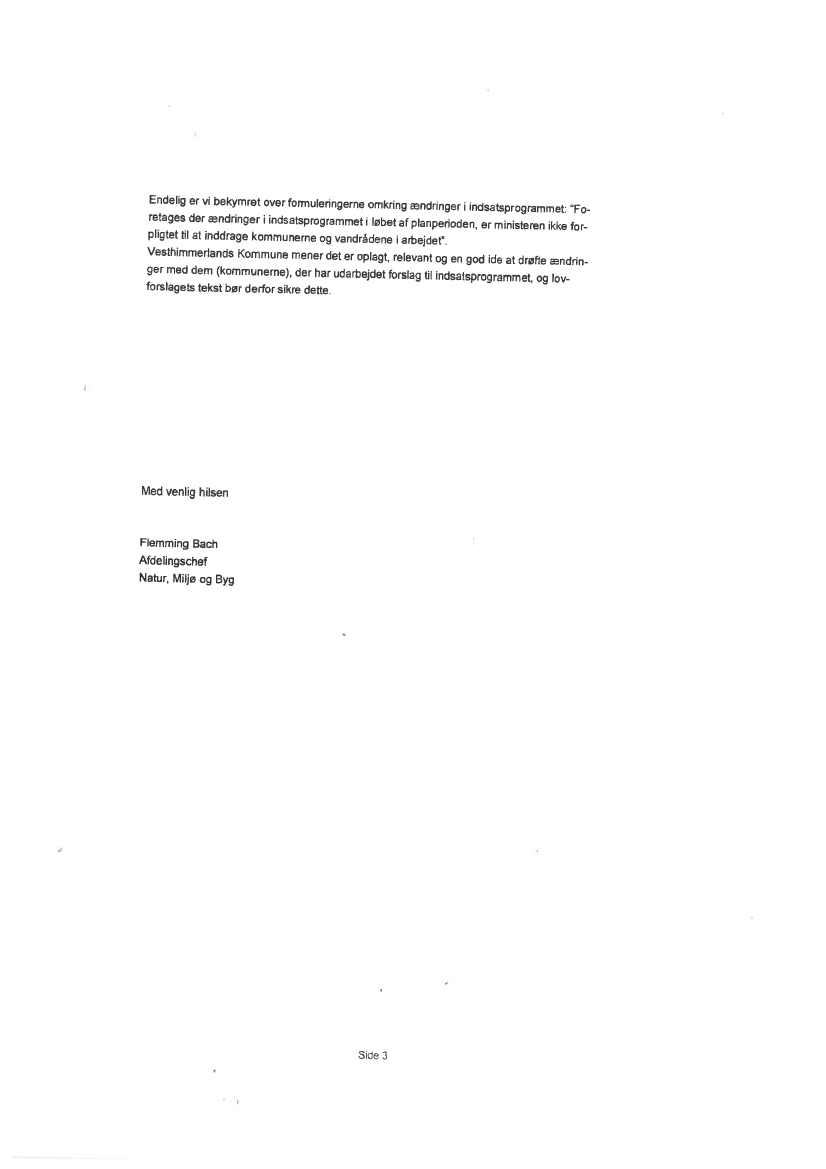 Endelig er vi bekymret over formuleringerne omkring ændringer i indsatsprogrammet: "Foretages der ændringer i indsatsprogrammet i løbet af planperioden, er ministeren ikke forpligtet til at inddrage kommunerne og vandrådene i arbejdet".
Vesthimmerlands Kommune mener det er oplagt, relevant og en god ide at drøfte ændringer med dem (kommunerne), der har udarbejdet forslag til indsatsprogrammet, og lovforslagets tekst bør derfor sikre dette.

Med venlig hilsen

Flemming Bach
Afdelingschef
Natur, Miljø og Byg

Side 3